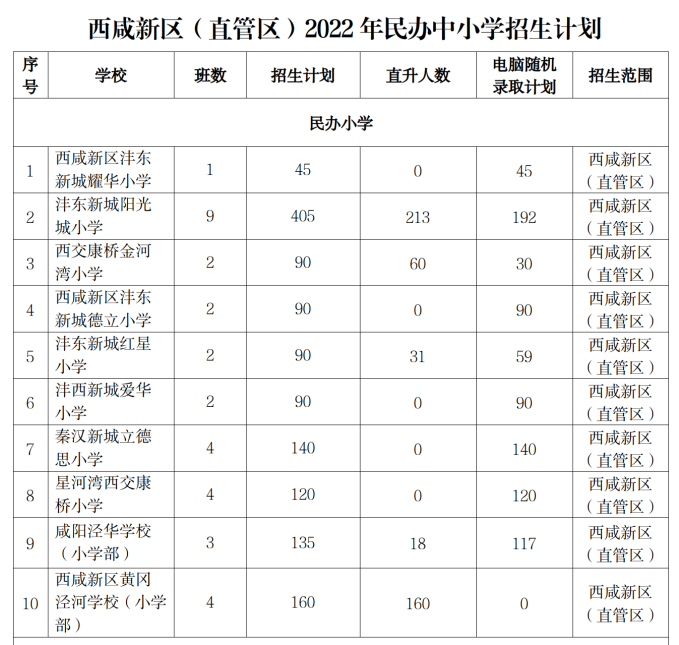 西咸新区（直管区）2022 年民办中小学招生计划

| 序号 | 学校 | 班数 | 招生计划 | 直升人数 | 电脑随机录取计划 | 招生范围 |
|---|---|---|---|---|---|---|
| 民办小学 | | | | | | |
| 1 | 西咸新区沣东新城耀华小学 | 1 | 45 | 0 | 45 | 西咸新区（直管区） |
| 2 | 沣东新城阳光城小学 | 9 | 405 | 213 | 192 | 西咸新区（直管区） |
| 3 | 西交康桥金河湾小学 | 2 | 90 | 60 | 30 | 西咸新区（直管区） |
| 4 | 西咸新区沣东新城德立小学 | 2 | 90 | 0 | 90 | 西咸新区（直管区） |
| 5 | 沣东新城红星小学 | 2 | 90 | 31 | 59 | 西咸新区（直管区） |
| 6 | 沣西新城爱华小学 | 2 | 90 | 0 | 90 | 西咸新区（直管区） |
| 7 | 秦汉新城立德思小学 | 4 | 140 | 0 | 140 | 西咸新区（直管区） |
| 8 | 星河湾西交康桥小学 | 4 | 120 | 0 | 120 | 西咸新区（直管区） |
| 9 | 咸阳泾华学校（小学部） | 3 | 135 | 18 | 117 | 西咸新区（直管区） |
| 10 | 西咸新区黄冈泾河学校（小学部） | 4 | 160 | 160 | 0 | 西咸新区（直管区） |